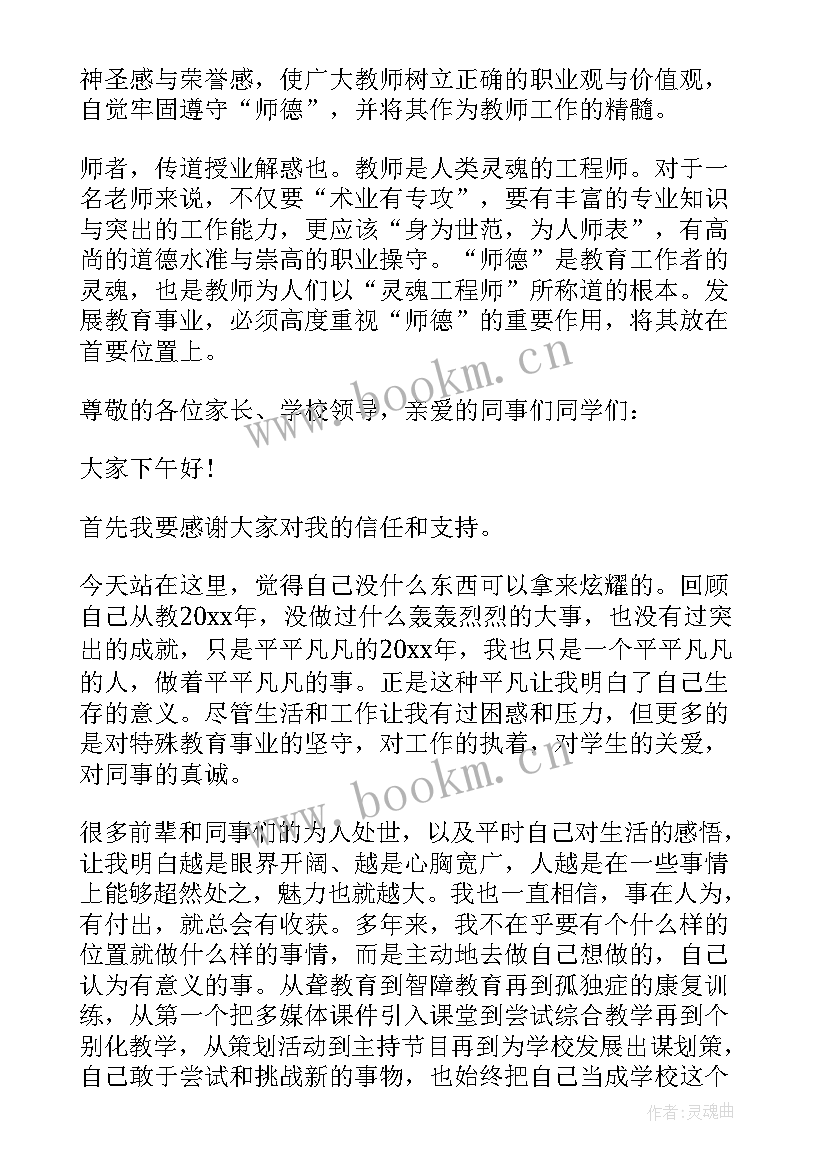 神圣感与荣誉感，使广大教师树立正确的职业观与价值观，自觉牢固遵守“师德”，并将其作为教师工作的精髓。

师者，传道授业解惑也。教师是人类灵魂的工程师。对于一名老师来说，不仅要“术业有专攻”，要有丰富的专业知识与突出的工作能力，更应该“身为世范，为人师表”，有高尚的道德水准与崇高的职业操守。“师德”是教育工作者的灵魂，也是教师为人们以“灵魂工程师”所称道的根本。发展教育事业，必须高度重视“师德”的重要作用，将其放在首要位置上。

www.bookm.cn

尊敬的各位家长、学校领导，亲爱的同事们同学们：

大家下午好！

首先我要感谢大家对我的信任和支持。

今天站在这里，觉得自己没什么东西可以拿来炫耀的。回顾自己从教20xx年，没做过什么轰轰烈烈的大事，也没有过突出的成就，只是平平凡凡的20xx年，我也只是一个平平凡凡的人，做着平平凡凡的事。正是这种平凡让我明白了自己生存的意义。尽管生活和工作让我有过困惑和压力，但更多的是对特殊教育事业的坚守，对工作的执着，对学生的关爱，对同事的真诚。

www.bookm.cn

很多前辈和同事们的为人处世，以及平时自己对生活的感悟，让我明白越是眼界开阔、越是心胸宽广，人越是在一些事情上能够超然处之，魅力也就越大。我也一直相信，事在人为，有付出，就总会有收获。多年来，我不在乎要有个什么样的位置就做什么样的事情，而是主动地去做自己想做的，自己认为有意义的事。从聋教育到智障教育再到孤独症的康复训练，从第一个把多媒体课件引入课堂到尝试综合教学再到个别化教学，从策划活动到主持节目再到为学校发展出谋划策，自己敢于尝试和挑战新的事物，也始终把自己当成学校这个

作者：灵魂曲